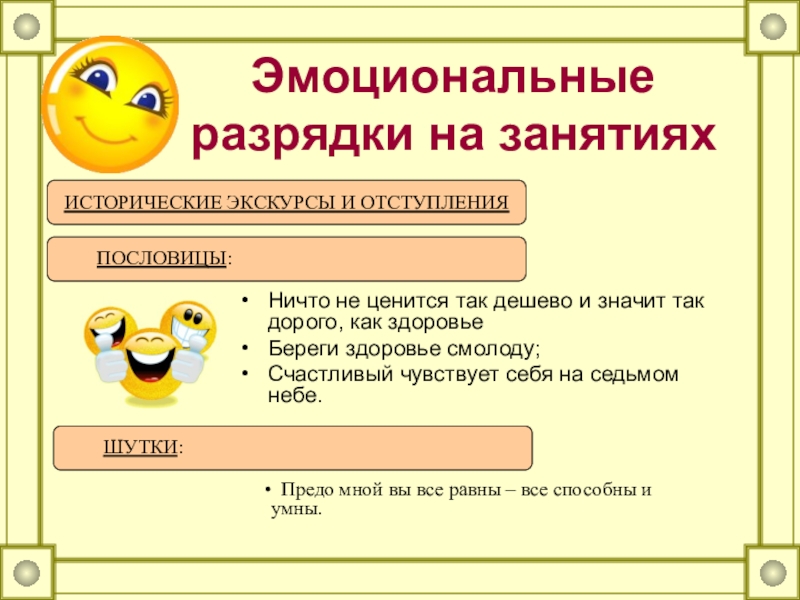 Эмоциональные разрядки на занятиях

ИСТОРИЧЕСКИЕ ЭКСКУРСЫ И ОТСТУПЛЕНИЯ

ПОСЛОВИЦЫ:

• Ничто не ценится так дешево и значит так дорого, как здоровье
• Береги здоровье смолоду;
• Счастливый чувствует себя на седьмом небе.

ШУТКИ:

• Предо мной вы все равны – все способны и умны.